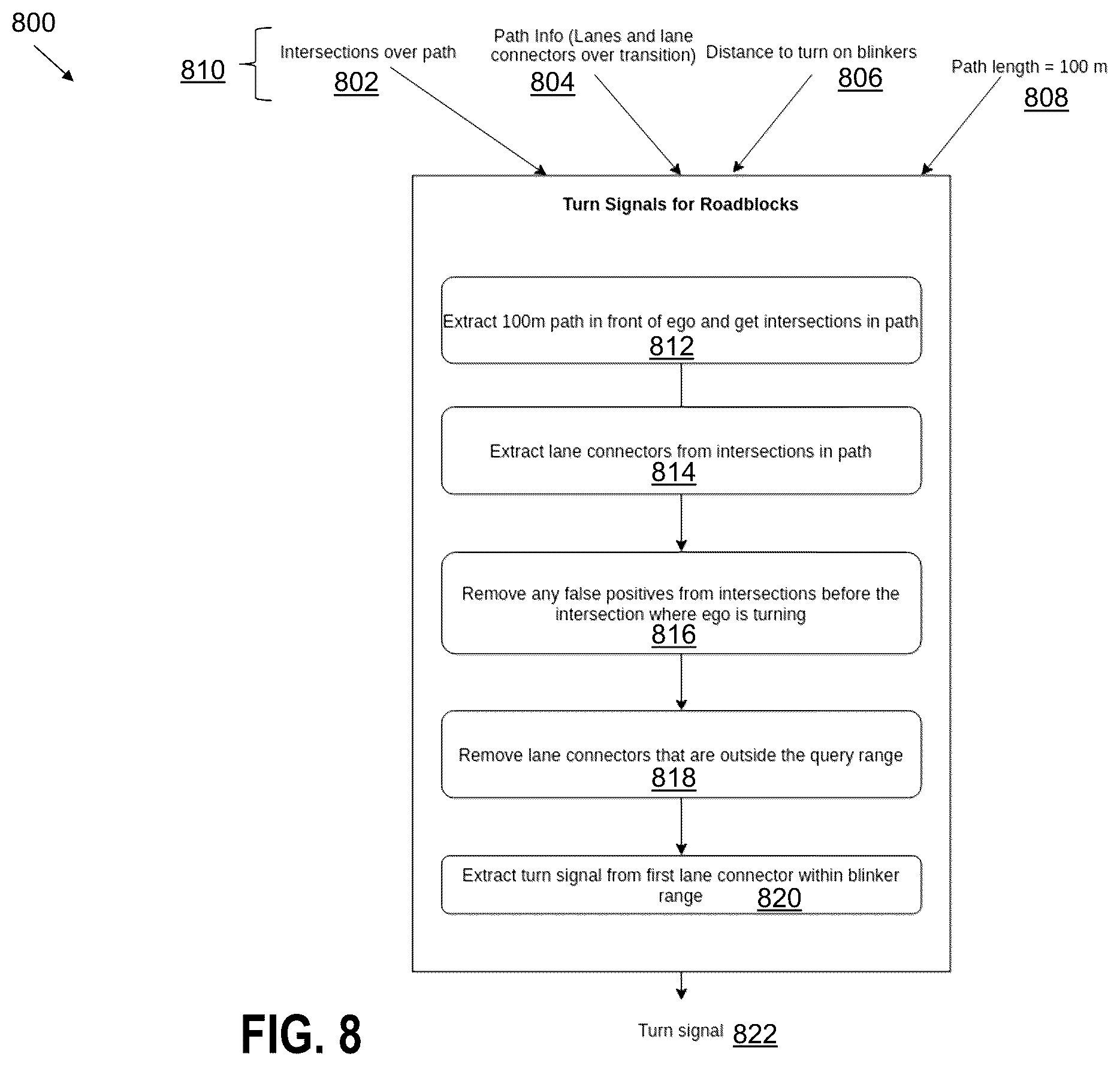 800

810

Intersections over path
802

Path Info (Lanes and lane connectors over transition)
804

Distance to turn on blinkers
806

Path length = 100 m
808

Turn Signals for Roadblocks

Extract 100m path in front of ego and get intersections in path
812

Extract lane connectors from intersections in path
814

Remove any false positives from intersections before the intersection where ego is turning
816

Remove lane connectors that are outside the query range
818

Extract turn signal from first lane connector within blinker range 820

Turn signal 822

FIG. 8